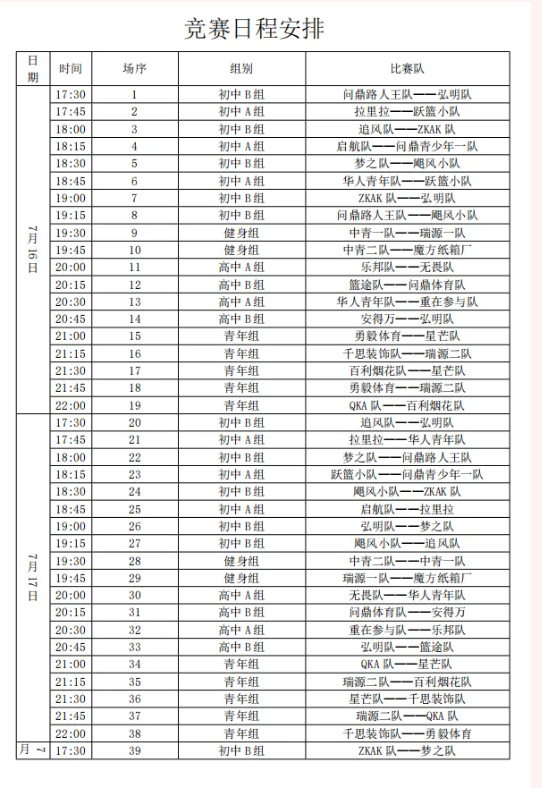 竞赛日程安排

| 日期 | 时间 | 场序 | 组别 | 比赛队 |
|---|---|---|---|---|
| 7月16日 | 17:30 | 1 | 初中B组 | 问鼎路人王队——弘明队 |
|  | 17:45 | 2 | 初中A组 | 拉里拉——跃篮小队 |
|  | 18:00 | 3 | 初中B组 | 追风队——ZKAK队 |
|  | 18:15 | 4 | 初中A组 | 启航队——问鼎青少年一队 |
|  | 18:30 | 5 | 初中B组 | 梦之队——飓风小队 |
|  | 18:45 | 6 | 初中A组 | 华人青年队——跃篮小队 |
|  | 19:00 | 7 | 初中B组 | ZKAK队——弘明队 |
|  | 19:15 | 8 | 初中B组 | 问鼎路人王队——飓风小队 |
|  | 19:30 | 9 | 健身组 | 中青一队——瑞源一队 |
|  | 19:45 | 10 | 健身组 | 中青二队——魔方纸箱厂 |
|  | 20:00 | 11 | 高中A组 | 乐邦队——无畏队 |
|  | 20:15 | 12 | 高中B组 | 篮途队——问鼎体育队 |
|  | 20:30 | 13 | 高中A组 | 华人青年队——重在参与队 |
|  | 20:45 | 14 | 高中B组 | 安得万——弘明队 |
|  | 21:00 | 15 | 青年组 | 勇毅体育——星芒队 |
|  | 21:15 | 16 | 青年组 | 千思装饰队——瑞源二队 |
|  | 21:30 | 17 | 青年组 | 百利烟花队——星芒队 |
|  | 21:45 | 18 | 青年组 | 勇毅体育——瑞源二队 |
|  | 22:00 | 19 | 青年组 | QKA队——百利烟花队 |
| 7月17日 | 17:30 | 20 | 初中B组 | 追风队——弘明队 |
|  | 17:45 | 21 | 初中A组 | 拉里拉——华人青年队 |
|  | 18:00 | 22 | 初中B组 | 梦之队——问鼎路人王队 |
|  | 18:15 | 23 | 初中A组 | 跃篮小队——问鼎青少年一队 |
|  | 18:30 | 24 | 初中B组 | 飓风小队——ZKAK队 |
|  | 18:45 | 25 | 初中A组 | 启航队——拉里拉 |
|  | 19:00 | 26 | 初中B组 | 弘明队——梦之队 |
|  | 19:15 | 27 | 初中B组 | 飓风小队——追风队 |
|  | 19:30 | 28 | 健身组 | 中青二队——中青一队 |
|  | 19:45 | 29 | 健身组 | 瑞源一队——魔方纸箱厂 |
|  | 20:00 | 30 | 高中A组 | 无畏队——华人青年队 |
|  | 20:15 | 31 | 高中B组 | 问鼎体育队——安得万 |
|  | 20:30 | 32 | 高中A组 | 重在参与队——乐邦队 |
|  | 20:45 | 33 | 高中B组 | 弘明队——篮途队 |
|  | 21:00 | 34 | 青年组 | QKA队——星芒队 |
|  | 21:15 | 35 | 青年组 | 瑞源二队——百利烟花队 |
|  | 21:30 | 36 | 青年组 | 星芒队——千思装饰队 |
|  | 21:45 | 37 | 青年组 | 瑞源二队——QKA队 |
|  | 22:00 | 38 | 青年组 | 千思装饰队——勇毅体育 |
| 7月 | 17:30 | 39 | 初中B组 | ZKAK队——梦之队 |